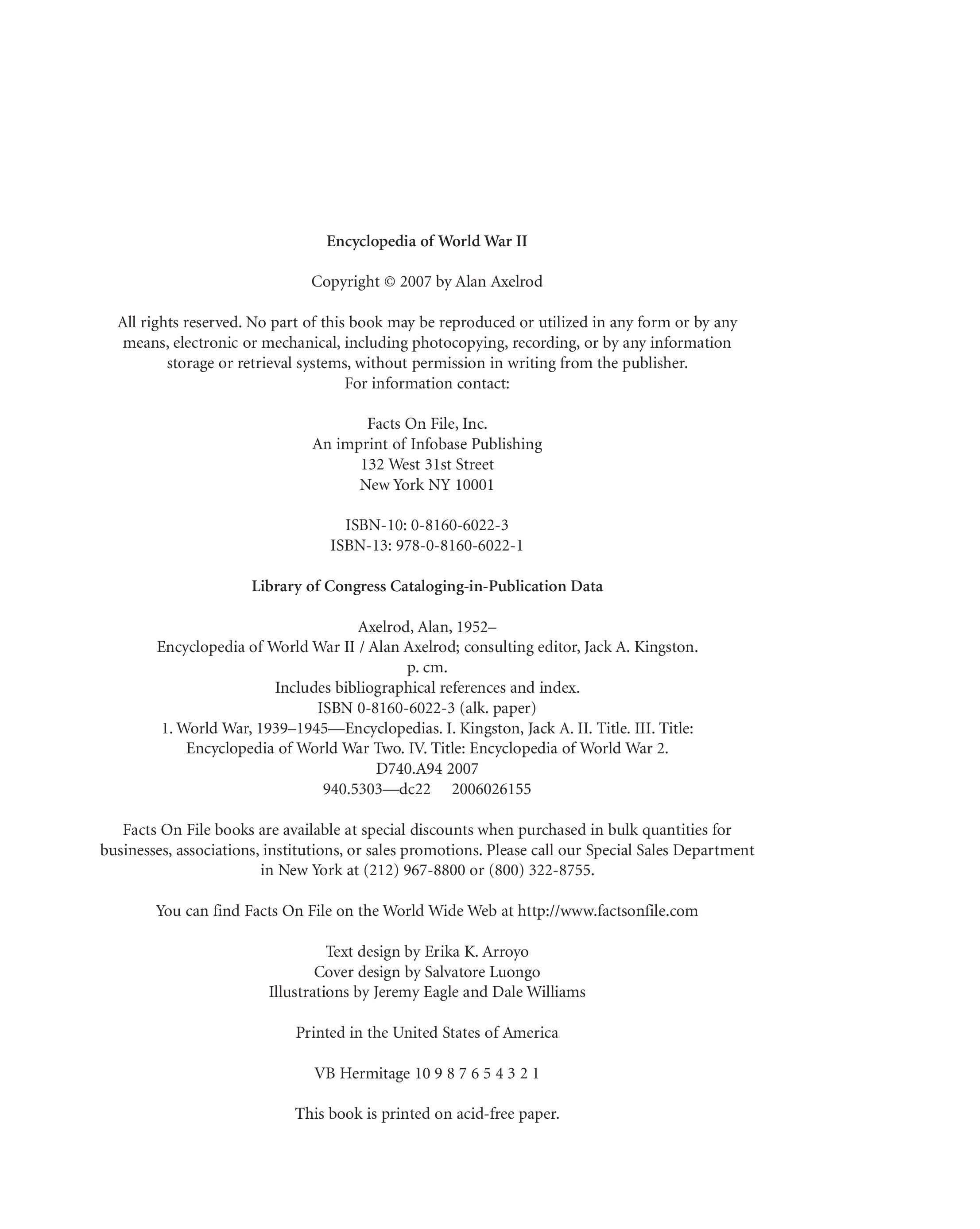 Encyclopedia of World War II

Copyright © 2007 by Alan Axelrod

All rights reserved. No part of this book may be reproduced or utilized in any form or by any means, electronic or mechanical, including photocopying, recording, or by any information storage or retrieval systems, without permission in writing from the publisher.
For information contact:

Facts On File, Inc.
An imprint of Infobase Publishing
132 West 31st Street
New York NY 10001

ISBN-10: 0-8160-6022-3
ISBN-13: 978-0-8160-6022-1

Library of Congress Cataloging-in-Publication Data

Axelrod, Alan, 1952–
Encyclopedia of World War II / Alan Axelrod; consulting editor, Jack A. Kingston.
p. cm.
Includes bibliographical references and index.
ISBN 0-8160-6022-3 (alk. paper)
1. World War, 1939–1945—Encyclopedias. I. Kingston, Jack A. II. Title. III. Title: Encyclopedia of World War Two. IV. Title: Encyclopedia of World War 2.
D740.A94 2007
940.5303—dc22 2006026155

Facts On File books are available at special discounts when purchased in bulk quantities for businesses, associations, institutions, or sales promotions. Please call our Special Sales Department in New York at (212) 967-8800 or (800) 322-8755.

You can find Facts On File on the World Wide Web at http://www.factsonfile.com

Text design by Erika K. Arroyo
Cover design by Salvatore Luongo
Illustrations by Jeremy Eagle and Dale Williams

Printed in the United States of America

VB Hermitage 10 9 8 7 6 5 4 3 2 1

This book is printed on acid-free paper.